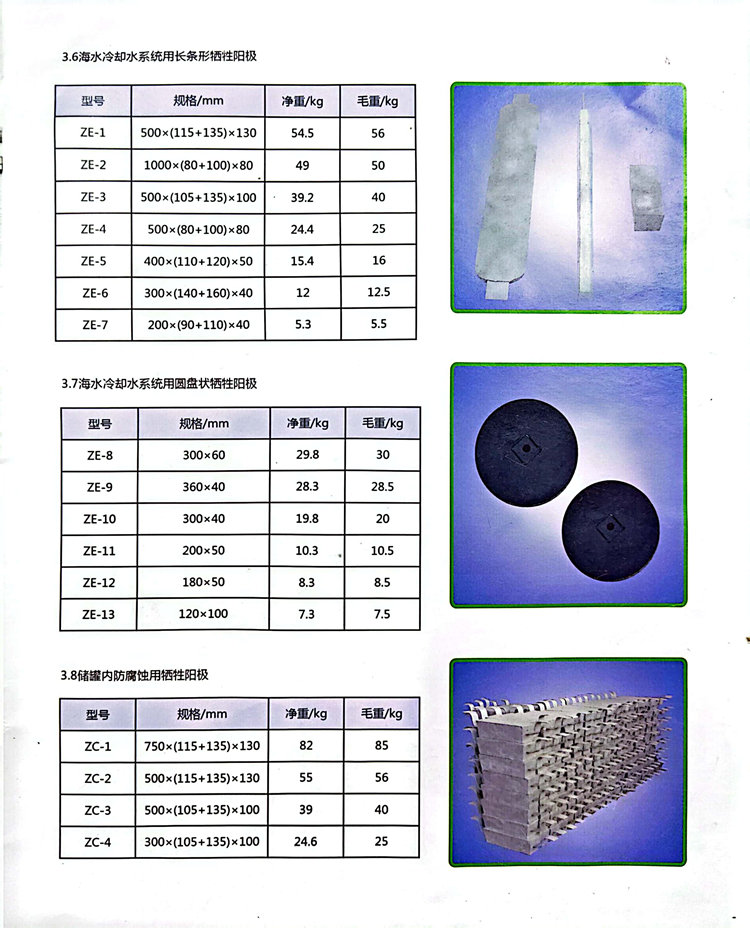 3.6海水冷却水系统用长条形牺牲阳极

| 型号 | 规格/mm | 净重/kg | 毛重/kg |
|---|---|---|---|
| ZE-1 | 500×(115+135)×130 | 54.5 | 56 |
| ZE-2 | 1000×(80+100)×80 | 49 | 50 |
| ZE-3 | 500×(105+135)×100 | 39.2 | 40 |
| ZE-4 | 500×(80+100)×80 | 24.4 | 25 |
| ZE-5 | 400×(110+120)×50 | 15.4 | 16 |
| ZE-6 | 300×(140+160)×40 | 12 | 12.5 |
| ZE-7 | 200×(90+110)×40 | 5.3 | 5.5 |

3.7海水冷却水系统用圆盘状牺牲阳极

| 型号 | 规格/mm | 净重/kg | 毛重/kg |
|---|---|---|---|
| ZE-8 | 300×60 | 29.8 | 30 |
| ZE-9 | 360×40 | 28.3 | 28.5 |
| ZE-10 | 300×40 | 19.8 | 20 |
| ZE-11 | 200×50 | 10.3 | 10.5 |
| ZE-12 | 180×50 | 8.3 | 8.5 |
| ZE-13 | 120×100 | 7.3 | 7.5 |

3.8储罐内防腐蚀用牺牲阳极

| 型号 | 规格/mm | 净重/kg | 毛重/kg |
|---|---|---|---|
| ZC-1 | 750×(115+135)×130 | 82 | 85 |
| ZC-2 | 500×(115+135)×130 | 55 | 56 |
| ZC-3 | 500×(105+135)×100 | 39 | 40 |
| ZC-4 | 300×(105+135)×100 | 24.6 | 25 |